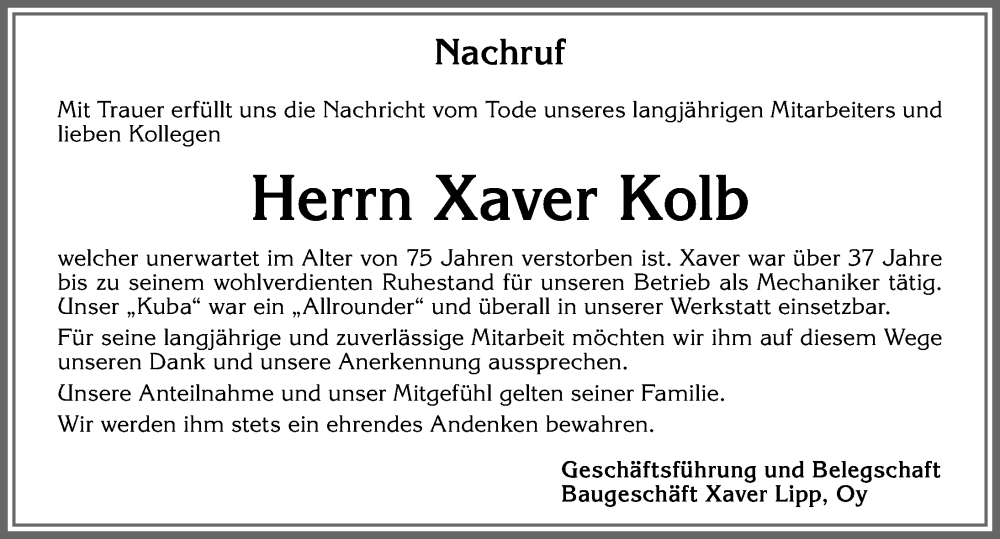 Nachruf

Mit Trauer erfüllt uns die Nachricht vom Tode unseres langjährigen Mitarbeiters und lieben Kollegen

Herrn Xaver Kolb

welcher unerwartet im Alter von 75 Jahren verstorben ist. Xaver war über 37 Jahre bis zu seinem wohlverdienten Ruhestand für unseren Betrieb als Mechaniker tätig. Unser „Kuba“ war ein „Allrounder“ und überall in unserer Werkstatt einsetzbar.

Für seine langjährige und zuverlässige Mitarbeit möchten wir ihm auf diesem Wege unseren Dank und unsere Anerkennung aussprechen.

Unsere Anteilnahme und unser Mitgefühl gelten seiner Familie.

Wir werden ihm stets ein ehrendes Andenken bewahren.

Geschäftsführung und Belegschaft
Baugeschäft Xaver Lipp, Oy